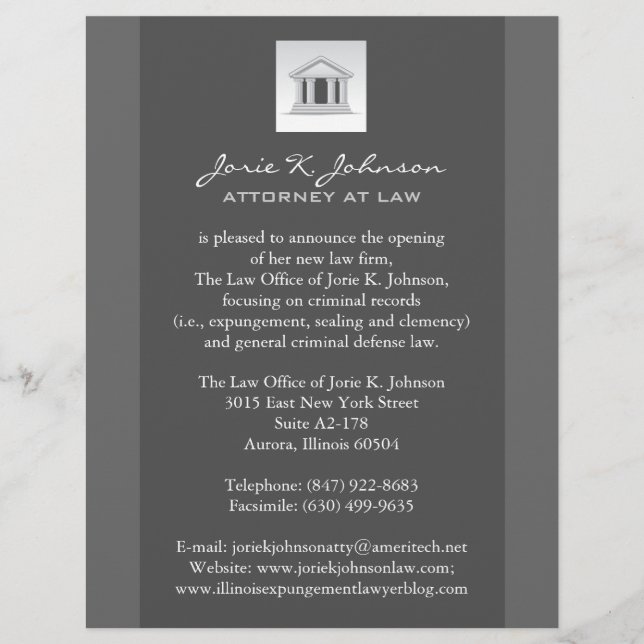 Jorie K. Johnson
ATTORNEY AT LAW

is pleased to announce the opening of her new law firm, The Law Office of Jorie K. Johnson, focusing on criminal records (i.e., expungement, sealing and clemency) and general criminal defense law.

The Law Office of Jorie K. Johnson
3015 East New York Street
Suite A2-178
Aurora, Illinois 60504

Telephone: (847) 922-8683
Facsimile: (630) 499-9635

E-mail: joriekjohnsonatty@ameritech.net
Website: www.joriekjohnsonlaw.com;
www.illinoisexpungementlawyerblog.com